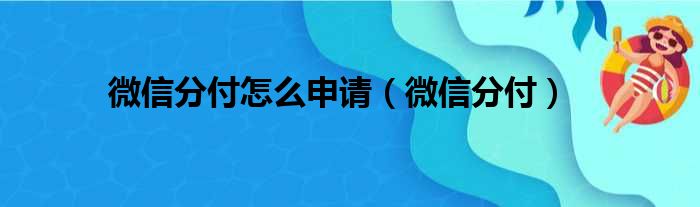 微信分付怎么申请（微信分付）